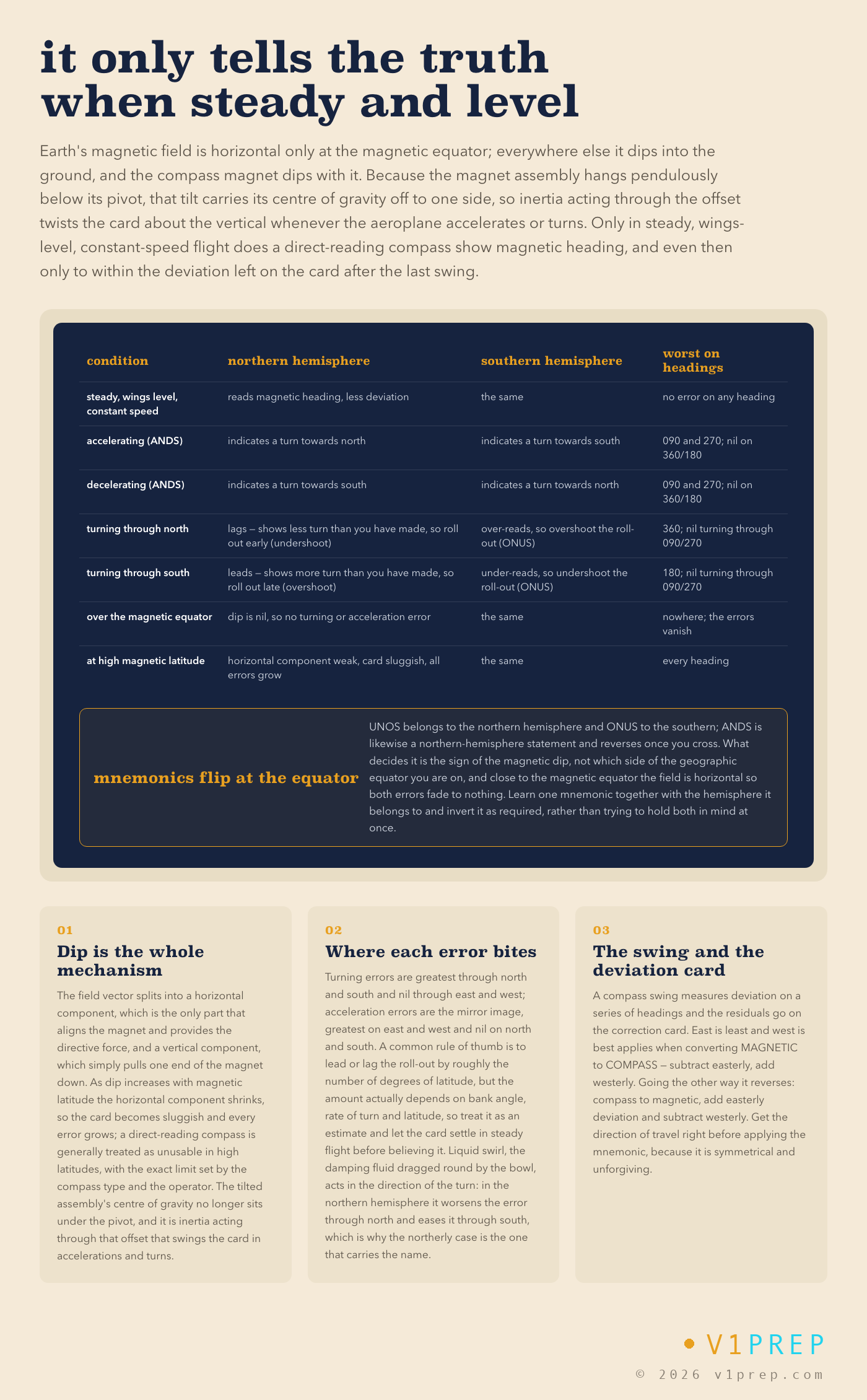 it only tells the truth when steady and level

Earth's magnetic field is horizontal only at the magnetic equator; everywhere else it dips into the ground, and the compass magnet dips with it. Because the magnet assembly hangs pendulously below its pivot, that tilt carries its centre of gravity off to one side, so inertia acting through the offset twists the card about the vertical whenever the aeroplane accelerates or turns. Only in steady, wings-level, constant-speed flight does a direct-reading compass show magnetic heading, and even then only to within the deviation left on the card after the last swing.

| condition | northern hemisphere | southern hemisphere | worst on headings |
|---|---|---|---|
| steady, wings level, constant speed | reads magnetic heading, less deviation | the same | no error on any heading |
| accelerating (ANDS) | indicates a turn towards north | indicates a turn towards south | 090 and 270; nil on 360/180 |
| decelerating (ANDS) | indicates a turn towards south | indicates a turn towards north | 090 and 270; nil on 360/180 |
| turning through north | lags — shows less turn than you have made, so roll out early (undershoot) | over-reads, so overshoot the roll-out (ONUS) | 360; nil turning through 090/270 |
| turning through south | leads — shows more turn than you have made, so roll out late (overshoot) | under-reads, so undershoot the roll-out (ONUS) | 180; nil turning through 090/270 |
| over the magnetic equator | dip is nil, so no turning or acceleration error | the same | nowhere; the errors vanish |
| at high magnetic latitude | horizontal component weak, card sluggish, all errors grow | the same | every heading |

mnemonics flip at the equator

UNOS belongs to the northern hemisphere and ONUS to the southern; ANDS is likewise a northern-hemisphere statement and reverses once you cross. What decides it is the sign of the magnetic dip, not which side of the geographic equator you are on, and close to the magnetic equator the field is horizontal so both errors fade to nothing. Learn one mnemonic together with the hemisphere it belongs to and invert it as required, rather than trying to hold both in mind at once.

01
Dip is the whole mechanism

The field vector splits into a horizontal component, which is the only part that aligns the magnet and provides the directive force, and a vertical component, which simply pulls one end of the magnet down. As dip increases with magnetic latitude the horizontal component shrinks, so the card becomes sluggish and every error grows; a direct-reading compass is generally treated as unusable in high latitudes, with the exact limit set by the compass type and the operator. The tilted assembly's centre of gravity no longer sits under the pivot, and it is inertia acting through that offset that swings the card in accelerations and turns.

02
Where each error bites

Turning errors are greatest through north and south and nil through east and west; acceleration errors are the mirror image, greatest on east and west and nil on north and south. A common rule of thumb is to lead or lag the roll-out by roughly the number of degrees of latitude, but the amount actually depends on bank angle, rate of turn and latitude, so treat it as an estimate and let the card settle in steady flight before believing it. Liquid swirl, the damping fluid dragged round by the bowl, acts in the direction of the turn: in the northern hemisphere it worsens the error through north and eases it through south, which is why the northerly case is the one that carries the name.

03
The swing and the deviation card

A compass swing measures deviation on a series of headings and the residuals go on the correction card. East is least and west is best applies when converting MAGNETIC to COMPASS — subtract easterly, add westerly. Going the other way it reverses: compass to magnetic, add easterly deviation and subtract westerly. Get the direction of travel right before applying the mnemonic, because it is symmetrical and unforgiving.

• V1PREP
© 2026 v1prep.com